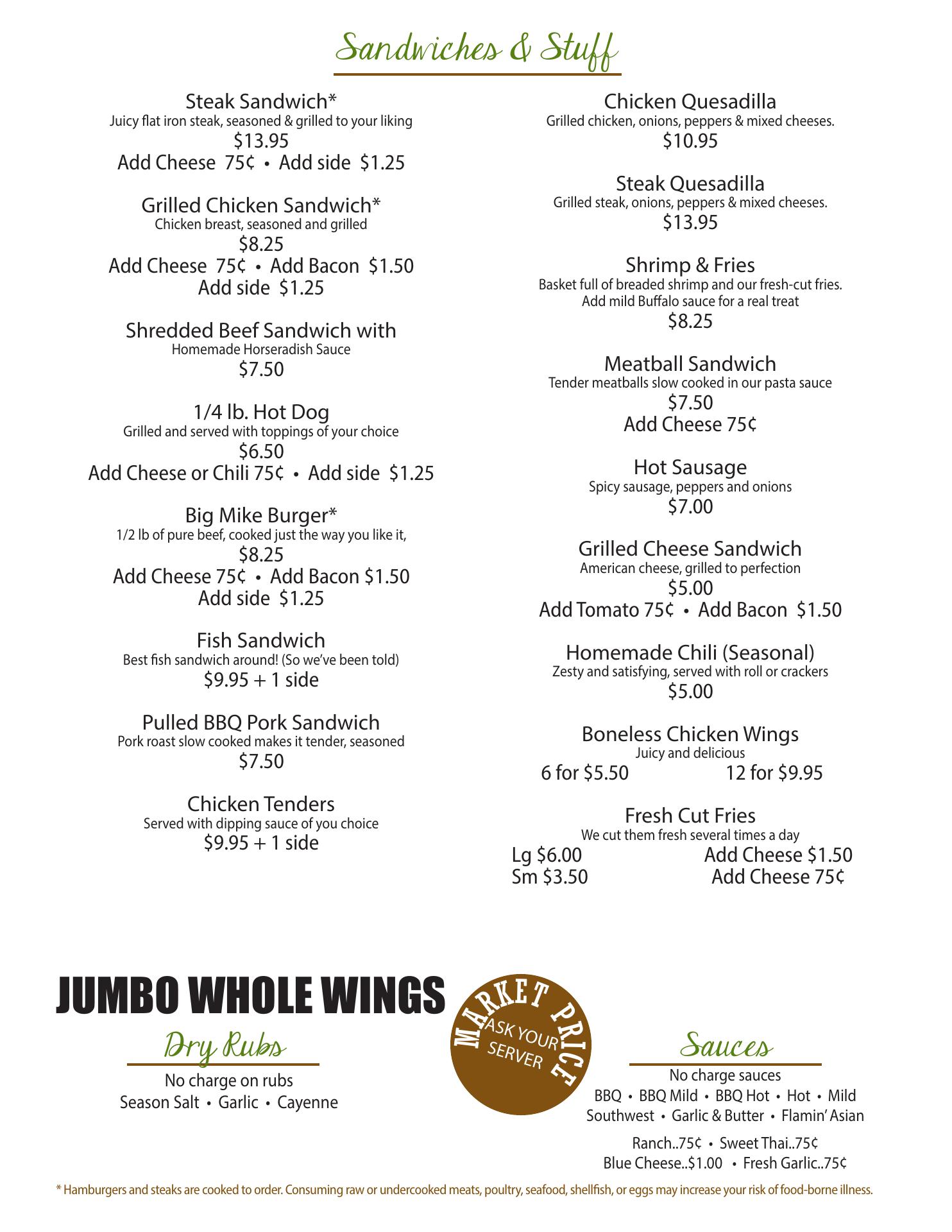 Sandwiches & Stuff

Steak Sandwich*
Juicy flat iron steak, seasoned & grilled to your liking
$13.95
Add Cheese 75¢ • Add side $1.25

Grilled Chicken Sandwich*
Chicken breast, seasoned and grilled
$8.25
Add Cheese 75¢ • Add Bacon $1.50
Add side $1.25

Shredded Beef Sandwich with
Homemade Horseradish Sauce
$7.50

1/4 lb. Hot Dog
Grilled and served with toppings of your choice
$6.50
Add Cheese or Chili 75¢ • Add side $1.25

Big Mike Burger*
1/2 lb of pure beef, cooked just the way you like it,
$8.25
Add Cheese 75¢ • Add Bacon $1.50
Add side $1.25

Fish Sandwich
Best fish sandwich around! (So we've been told)
$9.95 + 1 side

Pulled BBQ Pork Sandwich
Pork roast slow cooked makes it tender, seasoned
$7.50

Chicken Tenders
Served with dipping sauce of you choice
$9.95 + 1 side

Chicken Quesadilla
Grilled chicken, onions, peppers & mixed cheeses.
$10.95

Steak Quesadilla
Grilled steak, onions, peppers & mixed cheeses.
$13.95

Shrimp & Fries
Basket full of breaded shrimp and our fresh-cut fries.
Add mild Buffalo sauce for a real treat
$8.25

Meatball Sandwich
Tender meatballs slow cooked in our pasta sauce
$7.50
Add Cheese 75¢

Hot Sausage
Spicy sausage, peppers and onions
$7.00

Grilled Cheese Sandwich
American cheese, grilled to perfection
$5.00
Add Tomato 75¢ • Add Bacon $1.50

Homemade Chili (Seasonal)
Zesty and satisfying, served with roll or crackers
$5.00

Boneless Chicken Wings
Juicy and delicious
6 for $5.50 12 for $9.95

Fresh Cut Fries
We cut them fresh several times a day
Lg $6.00 Add Cheese $1.50
Sm $3.50 Add Cheese 75¢

JUMBO WHOLE WINGS

MARKET PRICE
ASK YOUR SERVER

Dry Rubs
No charge on rubs
Season Salt • Garlic • Cayenne

Sauces
No charge sauces
BBQ • BBQ Mild • BBQ Hot • Hot • Mild
Southwest • Garlic & Butter • Flamin' Asian

Ranch..75¢ • Sweet Thai..75¢
Blue Cheese..$1.00 • Fresh Garlic..75¢

* Hamburgers and steaks are cooked to order. Consuming raw or undercooked meats, poultry, seafood, shellfish, or eggs may increase your risk of food-borne illness.